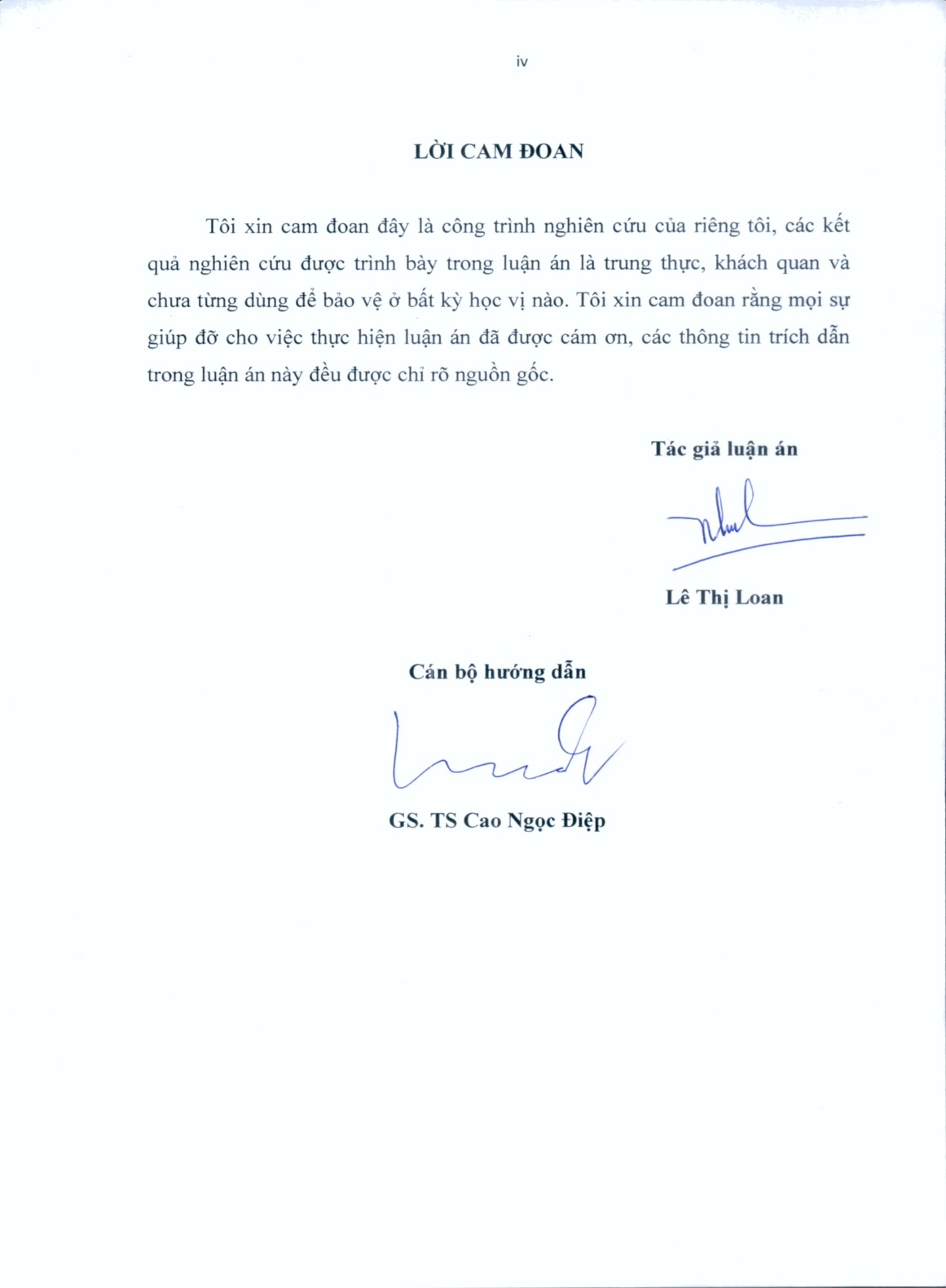 iv

LỜI CAM ĐOAN

Tôi xin cam đoan đây là công trình nghiên cứu của riêng tôi, các kết quả nghiên cứu được trình bày trong luận án là trung thực, khách quan và chưa từng dùng để bảo vệ ở bất kỳ học vị nào. Tôi xin cam đoan rằng mọi sự giúp đỡ cho việc thực hiện luận án đã được cám ơn, các thông tin trích dẫn trong luận án này đều được chỉ rõ nguồn gốc.

Tác giả luận án

Lê Thị Loan

Cán bộ hướng dẫn

GS. TS Cao Ngọc Điệp